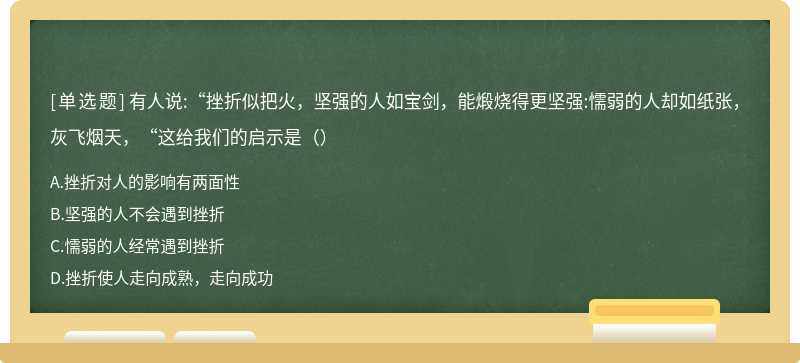 [单选题] 有人说:“挫折似把火，坚强的人如宝剑，能煅烧得更坚强:懦弱的人却如纸张，灰飞烟天，“这给我们的启示是（）

A.挫折对人的影响有两面性

B.坚强的人不会遇到挫折

C.懦弱的人经常遇到挫折

D.挫折使人走向成熟，走向成功